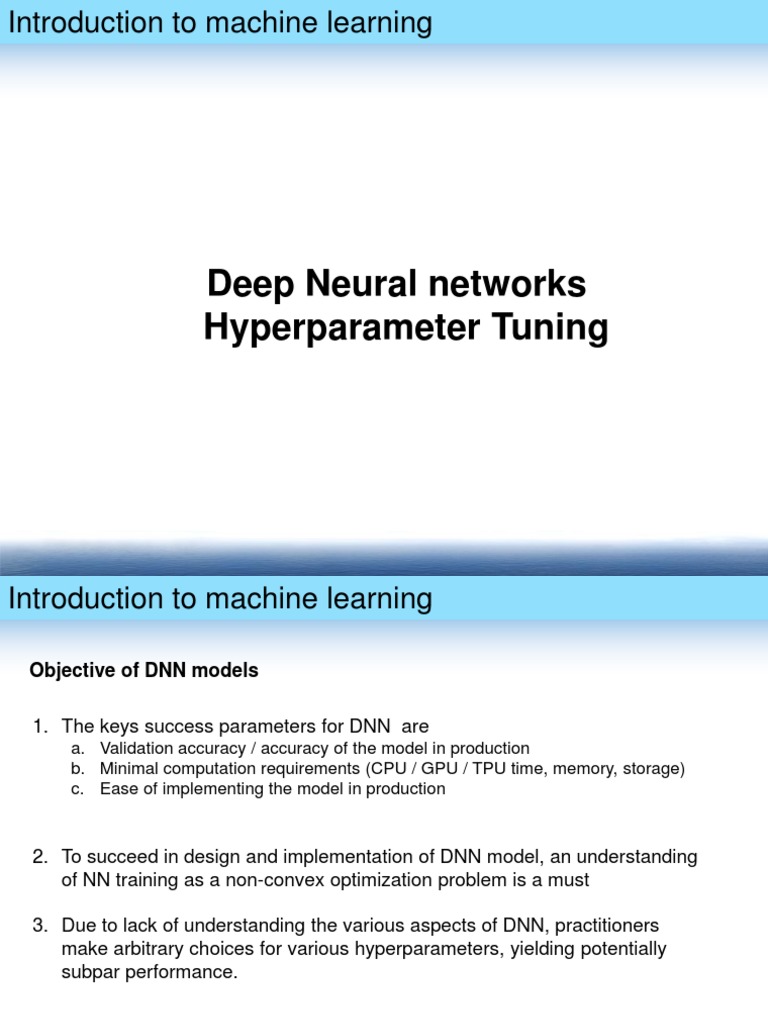 Introduction to machine learning

Deep Neural networks
Hyperparameter Tuning

Introduction to machine learning

Objective of DNN models

1. The keys success parameters for DNN are
a. Validation accuracy / accuracy of the model in production
b. Minimal computation requirements (CPU / GPU / TPU time, memory, storage)
c. Ease of implementing the model in production

2. To succeed in design and implementation of DNN model, an understanding of NN training as a non-convex optimization problem is a must

3. Due to lack of understanding the various aspects of DNN, practitioners make arbitrary choices for various hyperparameters, yielding potentially subpar performance.